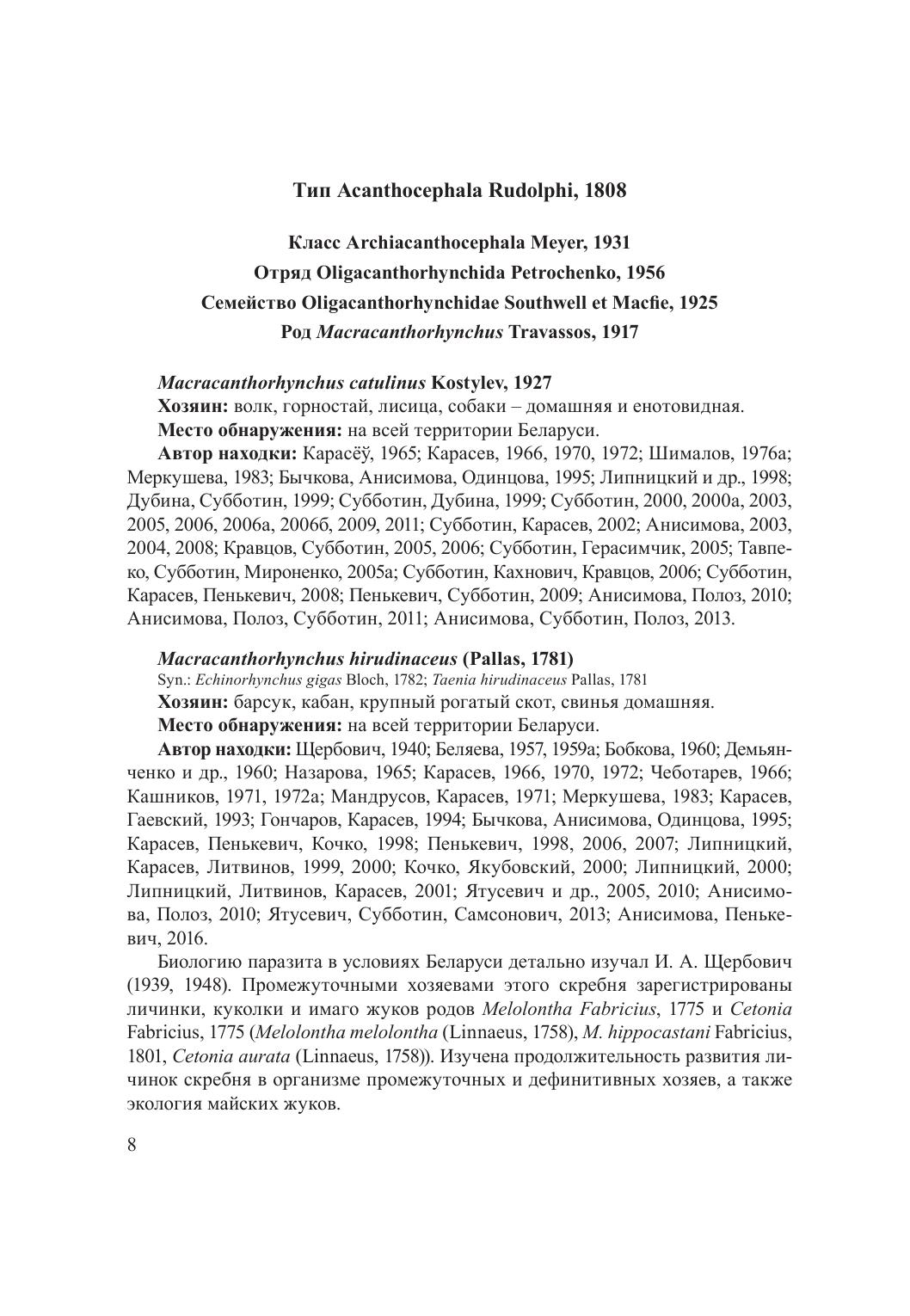 Тип Acanthocephala Rudolphi, 1808

Класс Archiacanthocephala Meyer, 1931
Отряд Oligacanthorhynchida Petrochenko, 1956
Семейство Oligacanthorhynchidae Southwell et Macfie, 1925
Род Macracanthorhynchus Travassos, 1917

Macracanthorhynchus catulinus Kostylev, 1927
Хозяин: волк, горностай, лисица, собаки – домашняя и енотовидная.
Место обнаружения: на всей территории Беларуси.
Автор находки: Карасёў, 1965; Карасев, 1966, 1970, 1972; Шималов, 1976а; Меркушева, 1983; Бычкова, Анисимова, Одинцова, 1995; Липницкий и др., 1998; Дубина, Субботин, 1999; Субботин, Дубина, 1999; Субботин, 2000, 2000а, 2003, 2005, 2006, 2006а, 2006б, 2009, 2011; Субботин, Карасев, 2002; Анисимова, 2003, 2004, 2008; Кравцов, Субботин, 2005, 2006; Субботин, Герасимчик, 2005; Тавпеко, Субботин, Мироненко, 2005а; Субботин, Кахнович, Кравцов, 2006; Субботин, Карасев, Пенькевич, 2008; Пенькевич, Субботин, 2009; Анисимова, Полоз, 2010; Анисимова, Полоз, Субботин, 2011; Анисимова, Субботин, Полоз, 2013.

Macracanthorhynchus hirudinaceus (Pallas, 1781)
Syn.: Echinorhynchus gigas Bloch, 1782; Taenia hirudinaceus Pallas, 1781
Хозяин: барсук, кабан, крупный рогатый скот, свинья домашняя.
Место обнаружения: на всей территории Беларуси.
Автор находки: Щербович, 1940; Беляева, 1957, 1959а; Бобкова, 1960; Демьянченко и др., 1960; Назарова, 1965; Карасев, 1966, 1970, 1972; Чеботарев, 1966; Кашников, 1971, 1972а; Мандрусов, Карасев, 1971; Меркушева, 1983; Карасев, Гаевский, 1993; Гончаров, Карасев, 1994; Бычкова, Анисимова, Одинцова, 1995; Карасев, Пенькевич, Кочко, 1998; Пенькевич, 1998, 2006, 2007; Липницкий, Карасев, Литвинов, 1999, 2000; Кочко, Якубовский, 2000; Липницкий, 2000; Липницкий, Литвинов, Карасев, 2001; Ятусевич и др., 2005, 2010; Анисимова, Полоз, 2010; Ятусевич, Субботин, Самсонович, 2013; Анисимова, Пенькевич, 2016.

Биологию паразита в условиях Беларуси детально изучал И. А. Щербович (1939, 1948). Промежуточными хозяевами этого скребня зарегистрированы личинки, куколки и имаго жуков родов Melolontha Fabricius, 1775 и Cetonia Fabricius, 1775 (Melolontha melolontha (Linnaeus, 1758), M. hippocastani Fabricius, 1801, Cetonia aurata (Linnaeus, 1758)). Изучена продолжительность развития личинок скребня в организме промежуточных и дефинитивных хозяев, а также экология майских жуков.

8